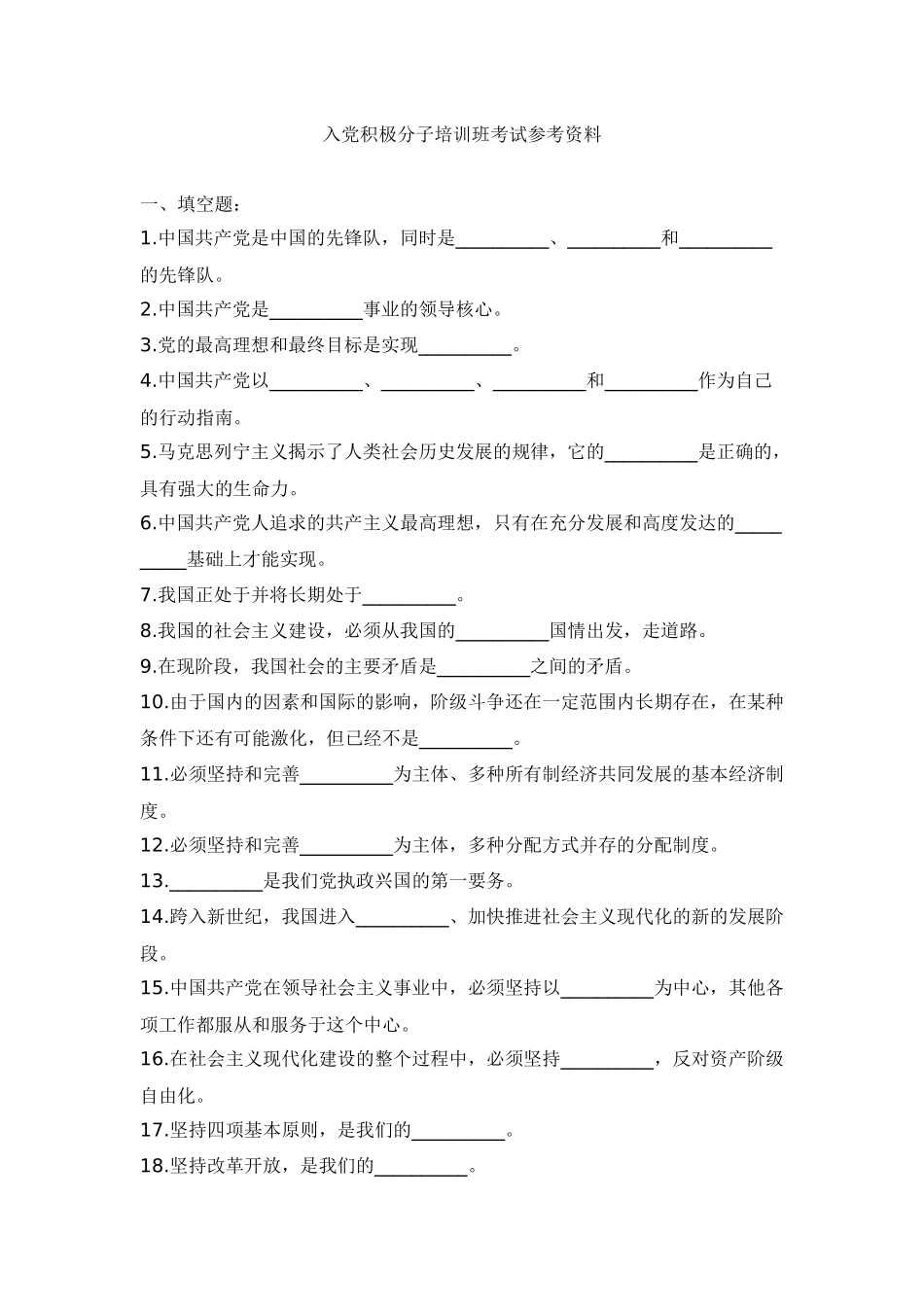 入党积极分子培训班考试参考资料

一、填空题：

1.中国共产党是中国的先锋队，同时是__________、__________和__________的先锋队。

2.中国共产党是__________事业的领导核心。

3.党的最高理想和最终目标是实现__________。

4.中国共产党以__________、__________、__________和__________作为自己的行动指南。

5.马克思列宁主义揭示了人类社会历史发展的规律，它的__________是正确的，具有强大的生命力。

6.中国共产党人追求的共产主义最高理想，只有在充分发展和高度发达的__________基础上才能实现。

7.我国正处于并将长期处于__________。

8.我国的社会主义建设，必须从我国的__________国情出发，走道路。

9.在现阶段，我国社会的主要矛盾是__________之间的矛盾。

10.由于国内的因素和国际的影响，阶级斗争还在一定范围内长期存在，在某种条件下还有可能激化，但已经不是__________。

11.必须坚持和完善__________为主体、多种所有制经济共同发展的基本经济制度。

12.必须坚持和完善__________为主体，多种分配方式并存的分配制度。

13.__________是我们党执政兴国的第一要务。

14.跨入新世纪，我国进入__________、加快推进社会主义现代化的新的发展阶段。

15.中国共产党在领导社会主义事业中，必须坚持以__________为中心，其他各项工作都服从和服务于这个中心。

16.在社会主义现代化建设的整个过程中，必须坚持__________，反对资产阶级自由化。

17.坚持四项基本原则，是我们的__________。

18.坚持改革开放，是我们的__________。